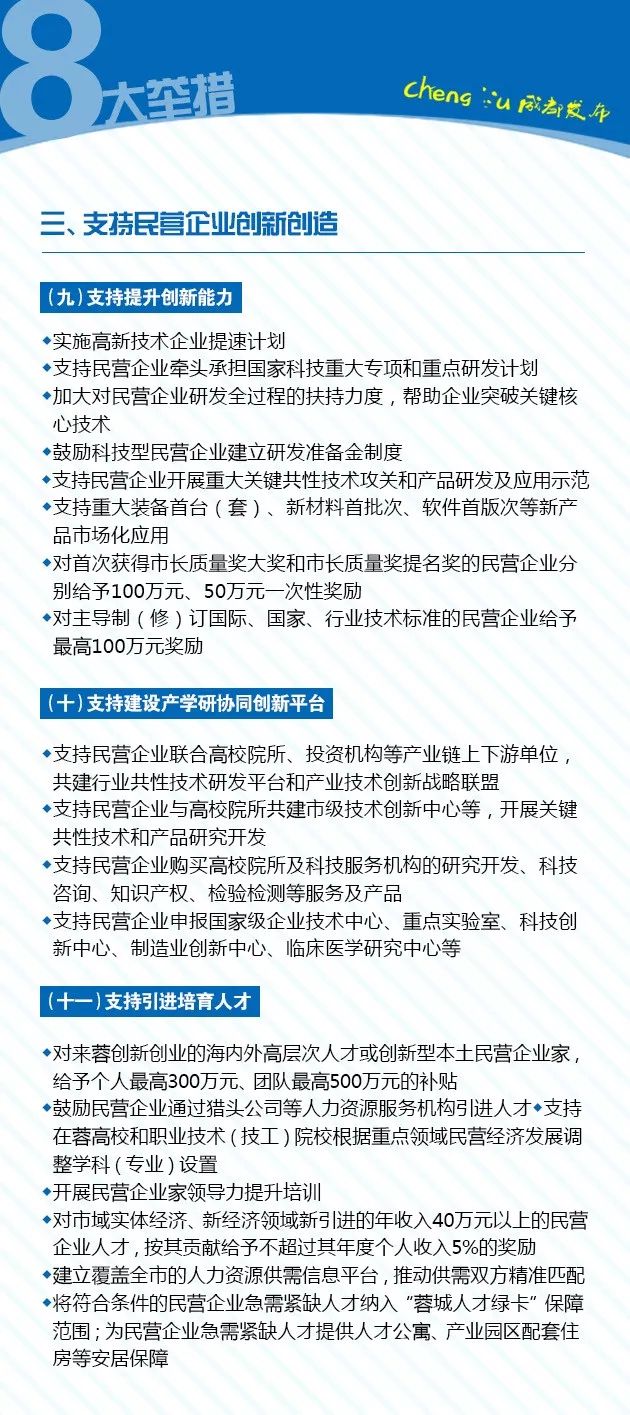 8大举措

Chengdu成都发布

三、支持民营企业创新创造

（九）支持提升创新能力

◆实施高新技术企业提速计划
◆支持民营企业牵头承担国家科技重大专项和重点研发计划
◆加大对民营企业研发全过程的扶持力度，帮助企业突破关键核心技术
◆鼓励科技型民营企业建立研发准备金制度
◆支持民营企业开展重大关键共性技术攻关和产品研发及应用示范
◆支持重大装备首台（套）、新材料首批次、软件首版次等新产品市场化应用
◆对首次获得市长质量奖大奖和市长质量奖提名奖的民营企业分别给予100万元、50万元一次性奖励
◆对主导制（修）订国际、国家、行业技术标准的民营企业给予最高100万元奖励

（十）支持建设产学研协同创新平台

◆支持民营企业联合高校院所、投资机构等产业链上下游单位，共建行业共性技术研发平台和产业技术创新战略联盟
◆支持民营企业与高校院所共建市级技术创新中心等，开展关键共性技术和产品研究开发
◆支持民营企业购买高校院所及科技服务机构的研究开发、科技咨询、知识产权、检验检测等服务及产品
◆支持民营企业申报国家级企业技术中心、重点实验室、科技创新中心、制造业创新中心、临床医学研究中心等

（十一）支持引进培育人才

◆对来蓉创新创业的海内外高层次人才或创新型本土民营企业家，给予个人最高300万元、团队最高500万元的补贴
◆鼓励民营企业通过猎头公司等人力资源服务机构引进人才◆支持在蓉高校和职业技术（技工）院校根据重点领域民营经济发展调整学科（专业）设置
◆开展民营企业家领导力提升培训
◆对市域实体经济、新经济领域新引进的年收入40万元以上的民营企业人才，按其贡献给予不超过其年度个人收入5%的奖励
◆建立覆盖全市的人力资源供需信息平台，推动供需双方精准匹配
◆将符合条件的民营企业急需紧缺人才纳入“蓉城人才绿卡”保障范围；为民营企业急需紧缺人才提供人才公寓、产业园区配套住房等安居保障